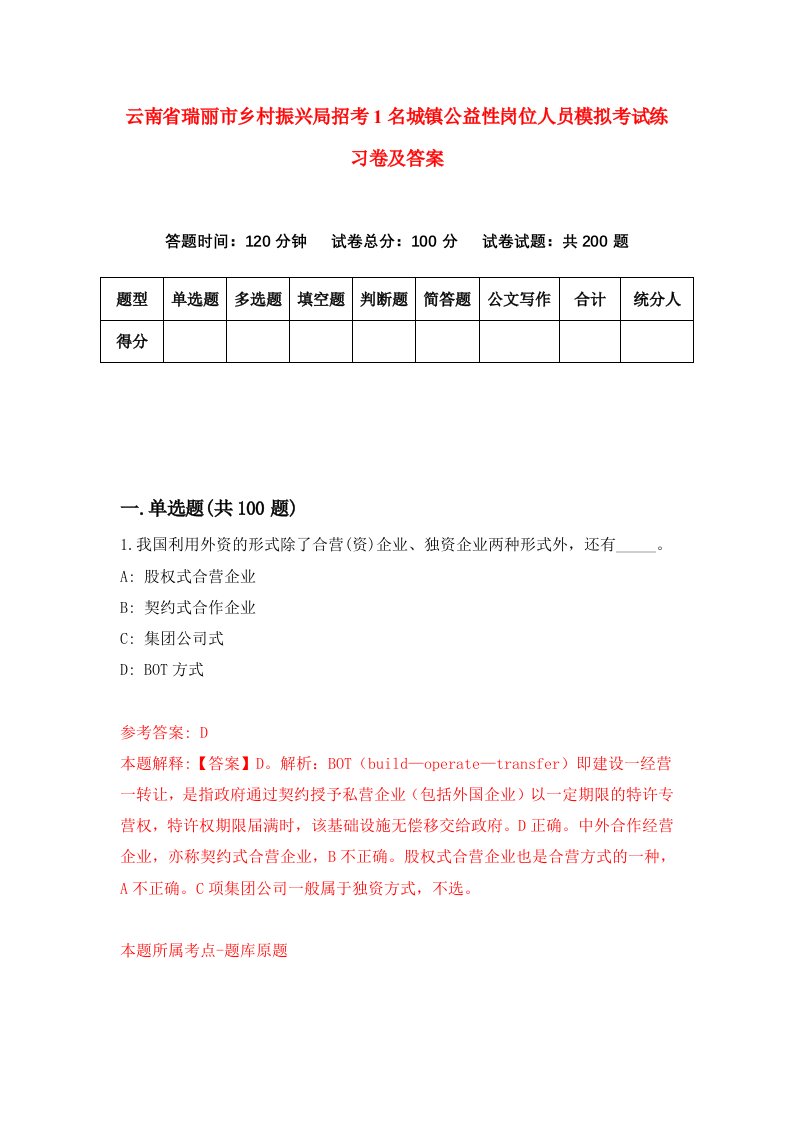 云南省瑞丽市乡村振兴局招考1名城镇公益性岗位人员模拟考试练习卷及答案

答题时间：120分钟　试卷总分：100分　试卷试题：共200题

| 题型 | 单选题 | 多选题 | 填空题 | 判断题 | 简答题 | 公文写作 | 合计 | 统分人 |
|---|---|---|---|---|---|---|---|---|
| 得分 | | | | | | | | |

一.单选题(共100题)

1.我国利用外资的形式除了合营(资)企业、独资企业两种形式外，还有_____。

A: 股权式合营企业

B: 契约式合作企业

C: 集团公司式

D: BOT方式

参考答案: D

本题解释:【答案】D。解析：BOT（build—operate—transfer）即建设一经营一转让，是指政府通过契约授予私营企业（包括外国企业）以一定期限的特许专营权，特许权期限届满时，该基础设施无偿移交给政府。D正确。中外合作经营企业，亦称契约式合营企业，B不正确。股权式合营企业也是合营方式的一种，A不正确。C项集团公司一般属于独资方式，不选。

本题所属考点-题库原题